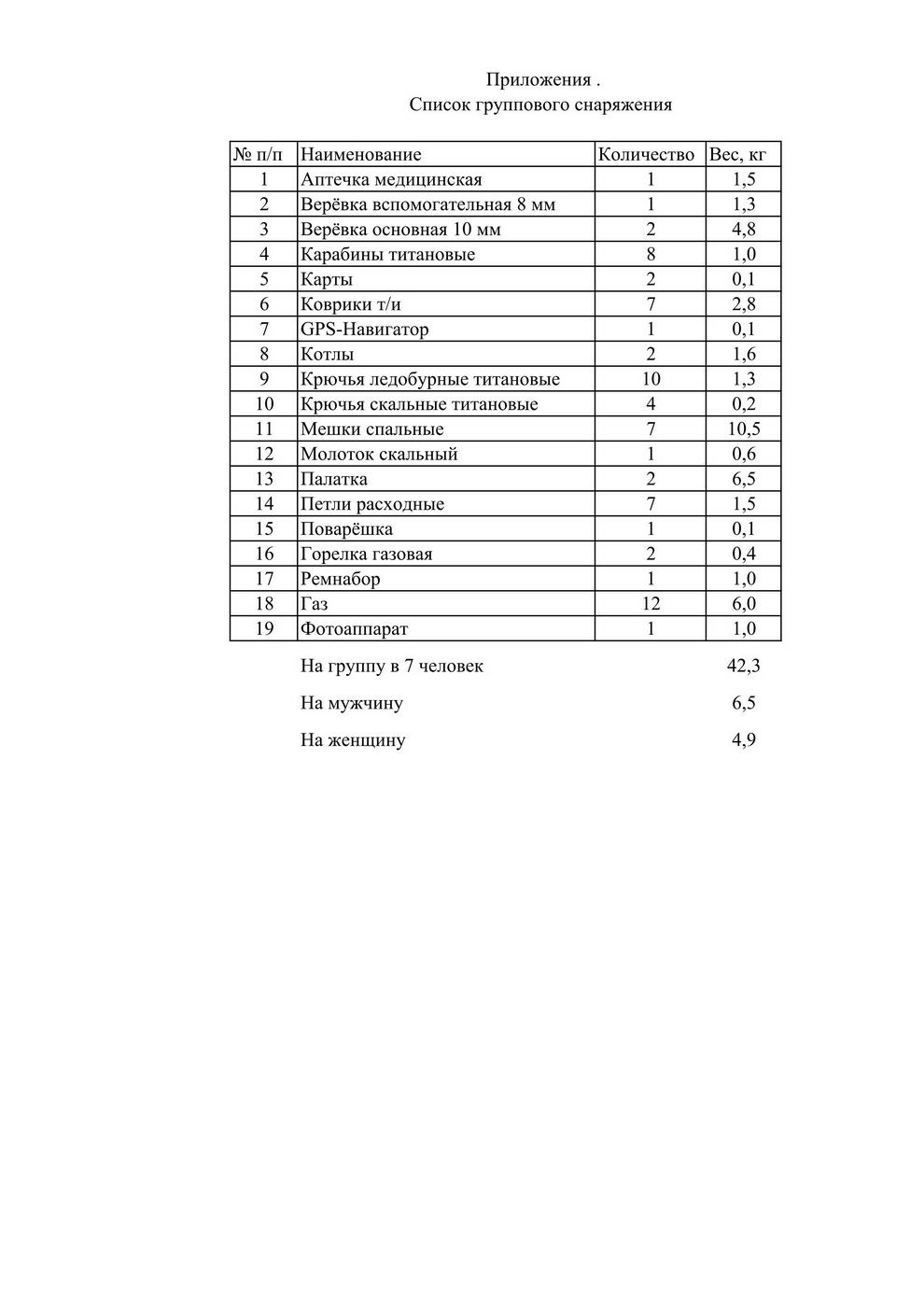 Приложения .
Список группового снаряжения

| № п/п | Наименование | Количество | Вес, кг |
|---|---|---|---|
| 1 | Аптечка медицинская | 1 | 1,5 |
| 2 | Верёвка вспомогательная 8 мм | 1 | 1,3 |
| 3 | Верёвка основная 10 мм | 2 | 4,8 |
| 4 | Карабины титановые | 8 | 1,0 |
| 5 | Карты | 2 | 0,1 |
| 6 | Коврики т/и | 7 | 2,8 |
| 7 | GPS-Навигатор | 1 | 0,1 |
| 8 | Котлы | 2 | 1,6 |
| 9 | Крючья ледобурные титановые | 10 | 1,3 |
| 10 | Крючья скальные титановые | 4 | 0,2 |
| 11 | Мешки спальные | 7 | 10,5 |
| 12 | Молоток скальный | 1 | 0,6 |
| 13 | Палатка | 2 | 6,5 |
| 14 | Петли расходные | 7 | 1,5 |
| 15 | Поварёшка | 1 | 0,1 |
| 16 | Горелка газовая | 2 | 0,4 |
| 17 | Ремнабор | 1 | 1,0 |
| 18 | Газ | 12 | 6,0 |
| 19 | Фотоаппарат | 1 | 1,0 |

На группу в 7 человек 42,3

На мужчину 6,5

На женщину 4,9